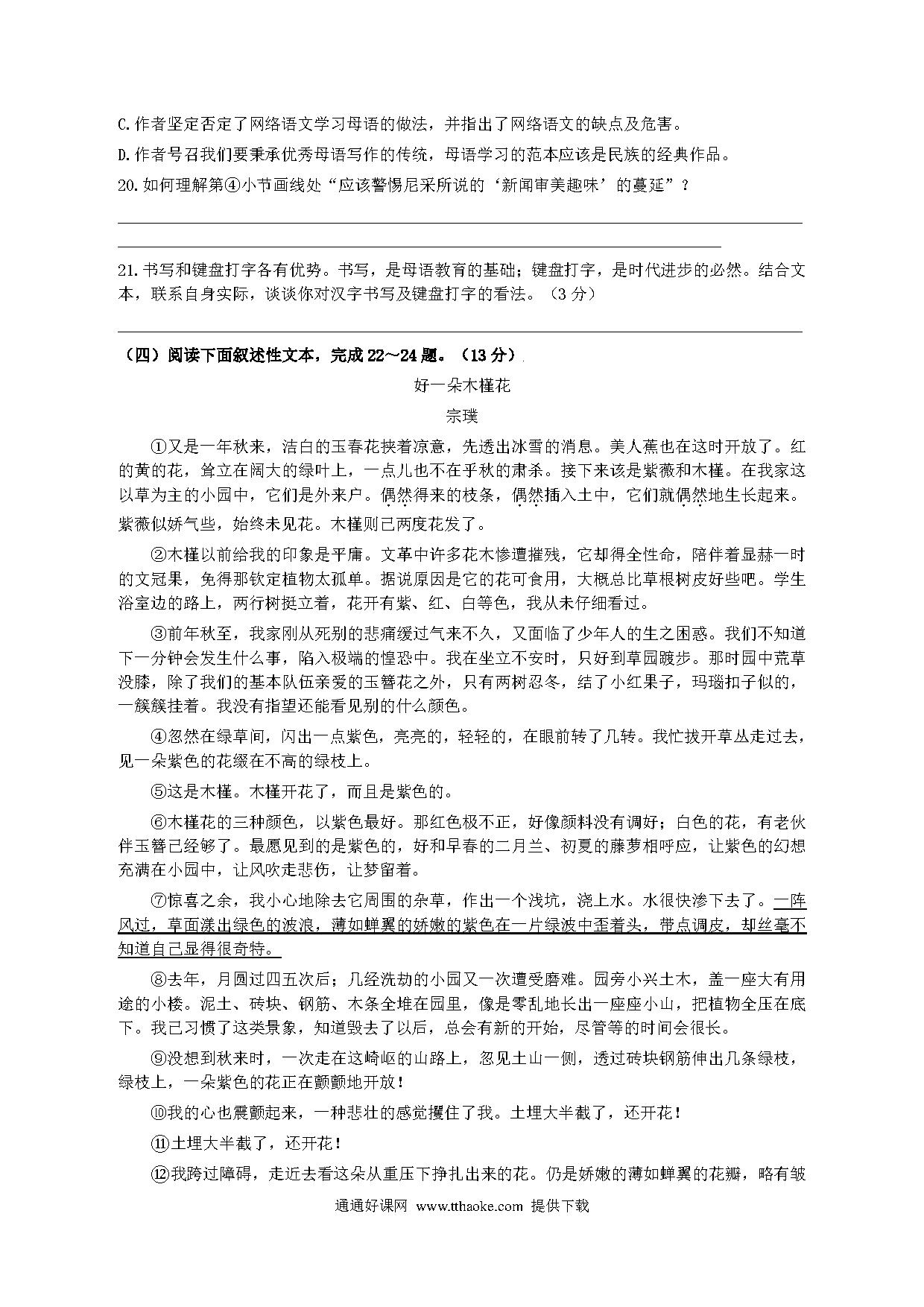 C.作者坚定否定了网络语文学习母语的做法，并指出了网络语文的缺点及危害。

D.作者号召我们要秉承优秀母语写作的传统，母语学习的范本应该是民族的经典作品。

20.如何理解第④小节画线处“应该警惕尼采所说的‘新闻审美趣味’的蔓延”？

21.书写和键盘打字各有优势。书写，是母语教育的基础；键盘打字，是时代进步的必然。结合文本，联系自身实际，谈谈你对汉字书写及键盘打字的看法。（3分）

（四）阅读下面叙述性文本，完成22～24题。（13分）

好一朵木槿花

宗璞

①又是一年秋来，洁白的玉春花挟着凉意，先透出冰雪的消息。美人蕉也在这时开放了。红的黄的花，耸立在阔大的绿叶上，一点儿也不在乎秋的肃杀。接下来该是紫薇和木槿。在我家这以草为主的小园中，它们是外来户。偶然得来的枝条，偶然插入土中，它们就偶然地生长起来。紫薇似娇气些，始终未见花。木槿则已两度花发了。

②木槿以前给我的印象是平庸。文革中许多花木惨遭摧残，它却得全性命，陪伴着显赫一时的文冠果，免得那钦定植物太孤单。据说原因是它的花可食用，大概总比草根树皮好些吧。学生浴室边的路上，两行树挺立着，花开有紫、红、白等色，我从未仔细看过。

③前年秋至，我家刚从死别的悲痛缓过气来不久，又面临了少年人的生之困惑。我们不知道下一分钟会发生什么事，陷入极端的惶恐中。我在坐立不安时，只好到草园踱步。那时园中荒草没膝，除了我们的基本队伍亲爱的玉簪花之外，只有两树忍冬，结了小红果子，玛瑙扣子似的，一簇簇挂着。我没有指望还能看见别的什么颜色。

④忽然在绿草间，闪出一点紫色，亮亮的，轻轻的，在眼前转了几转。我忙拔开草丛走过去，见一朵紫色的花缀在不高的绿枝上。

⑤这是木槿。木槿开花了，而且是紫色的。

⑥木槿花的三种颜色，以紫色最好。那红色极不正，好像颜料没有调好；白色的花，有老伙伴玉簪已经够了。最愿见到的是紫色的，好和早春的二月兰、初夏的藤萝相呼应，让紫色的幻想充满在小园中，让风吹走悲伤，让梦留着。

⑦惊喜之余，我小心地除去它周围的杂草，作出一个浅坑，浇上水。水很快渗下去了。一阵风过，草面漾出绿色的波浪，薄如蝉翼的娇嫩的紫色在一片绿波中歪着头，带点调皮，却丝毫不知道自己显得很奇特。

⑧去年，月圆过四五次后；几经洗劫的小园又一次遭受磨难。园旁小兴土木，盖一座大有用途的小楼。泥土、砖块、钢筋、木条全堆在园里，像是零乱地长出一座座小山，把植物全压在底下。我已习惯了这类景象，知道毁去了以后，总会有新的开始，尽管等的时间会很长。

⑨没想到秋来时，一次走在这崎岖的山路上，忽见土山一侧，透过砖块钢筋伸出几条绿枝，绿枝上，一朵紫色的花正在颤颤地开放！

⑩我的心也震颤起来，一种悲壮的感觉攫住了我。土埋大半截了，还开花！

⑪土埋大半截了，还开花！

⑫我跨过障碍，走近去看这朵从重压下挣扎出来的花。仍是娇嫩的薄如蝉翼的花瓣，略有皱

通通好课网 www.tthaoke.com 提供下载